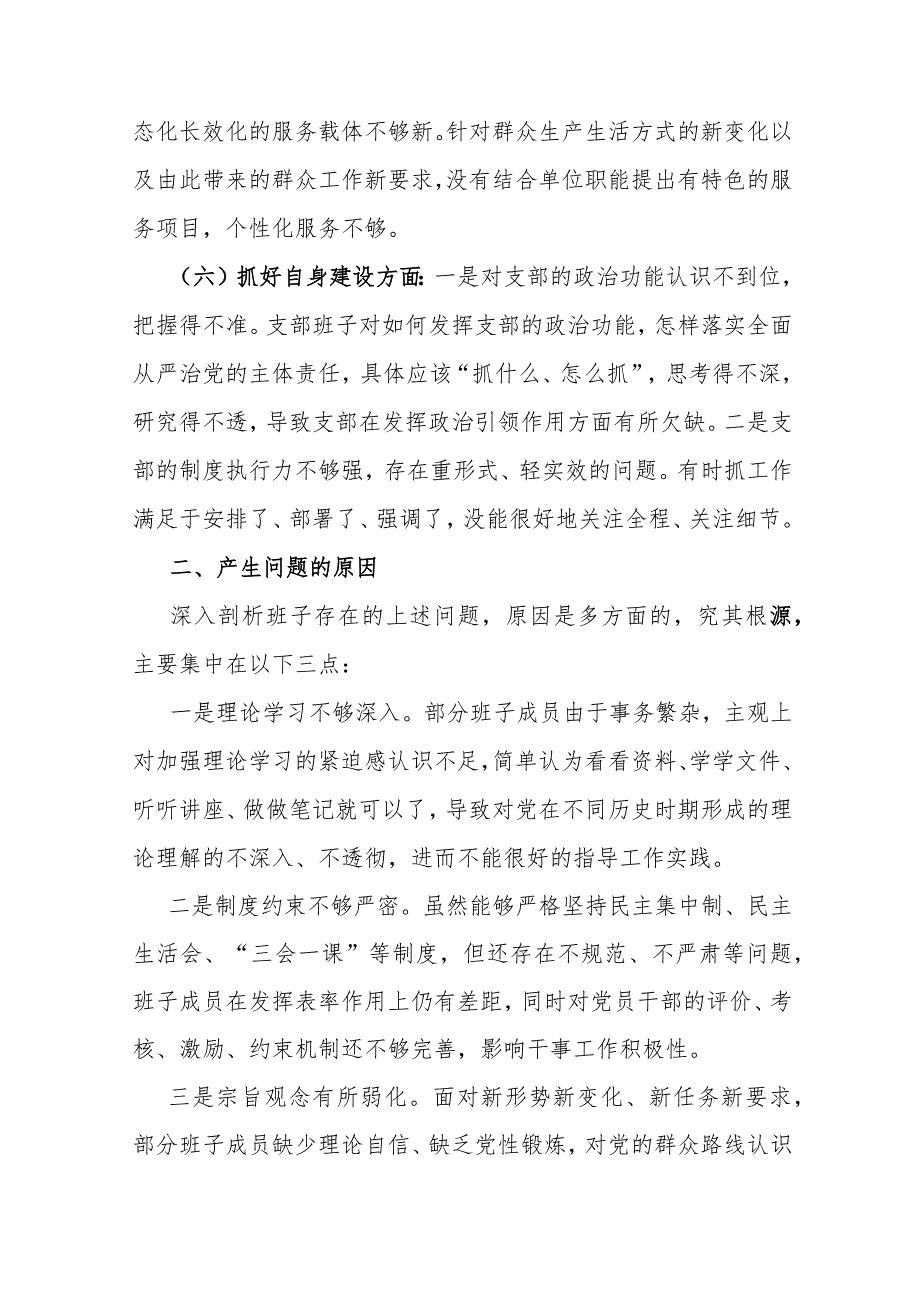 态化长效化的服务载体不够新。针对群众生产生活方式的新变化以及由此带来的群众工作新要求，没有结合单位职能提出有特色的服务项目，个性化服务不够。

（六）抓好自身建设方面：一是对支部的政治功能认识不到位，把握得不准。支部班子对如何发挥支部的政治功能，怎样落实全面从严治党的主体责任，具体应该“抓什么、怎么抓”，思考得不深，研究得不透，导致支部在发挥政治引领作用方面有所欠缺。二是支部的制度执行力不够强，存在重形式、轻实效的问题。有时抓工作满足于安排了、部署了、强调了，没能很好地关注全程、关注细节。

二、产生问题的原因

深入剖析班子存在的上述问题，原因是多方面的，究其根源，主要集中在以下三点：

一是理论学习不够深入。部分班子成员由于事务繁杂，主观上对加强理论学习的紧迫感认识不足，简单认为看看资料、学学文件、听听讲座、做做笔记就可以了，导致对党在不同历史时期形成的理论理解的不深入、不透彻，进而不能很好的指导工作实践。

二是制度约束不够严密。虽然能够严格坚持民主集中制、民主生活会、“三会一课”等制度，但还存在不规范、不严肃等问题，班子成员在发挥表率作用上仍有差距，同时对党员干部的评价、考核、激励、约束机制还不够完善，影响干事工作积极性。

三是宗旨观念有所弱化。面对新形势新变化、新任务新要求，部分班子成员缺少理论自信、缺乏党性锻炼，对党的群众路线认识